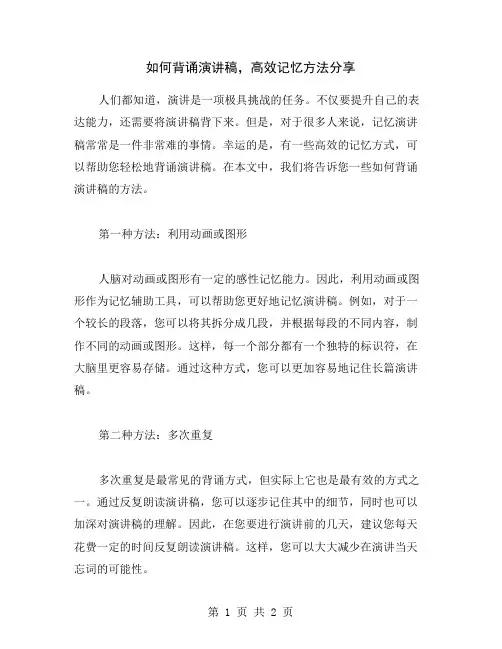 如何背诵演讲稿，高效记忆方法分享

人们都知道，演讲是一项极具挑战的任务。不仅要提升自己的表达能力，还需要将演讲稿背下来。但是，对于很多人来说，记忆演讲稿常常是一件非常难的事情。幸运的是，有一些高效的记忆方式，可以帮助您轻松地背诵演讲稿。在本文中，我们将告诉您一些如何背诵演讲稿的方法。

第一种方法：利用动画或图形

人脑对动画或图形有一定的感性记忆能力。因此，利用动画或图形作为记忆辅助工具，可以帮助您更好地记忆演讲稿。例如，对于一个较长的段落，您可以将其拆分成几段，并根据每段的不同内容，制作不同的动画或图形。这样，每一个部分都有一个独特的标识符，在大脑里更容易存储。通过这种方式，您可以更加容易地记住长篇演讲稿。

第二种方法：多次重复

多次重复是最常见的背诵方式，但实际上它也是最有效的方式之一。通过反复朗读演讲稿，您可以逐步记住其中的细节，同时也可以加深对演讲稿的理解。因此，在您要进行演讲前的几天，建议您每天花费一定的时间反复朗读演讲稿。这样，您可以大大减少在演讲当天忘词的可能性。

第 1 页 共 2 页